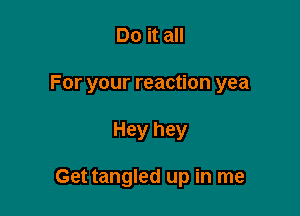 Do it all

For your reaction yea

Hey hey

Get tangled up in me